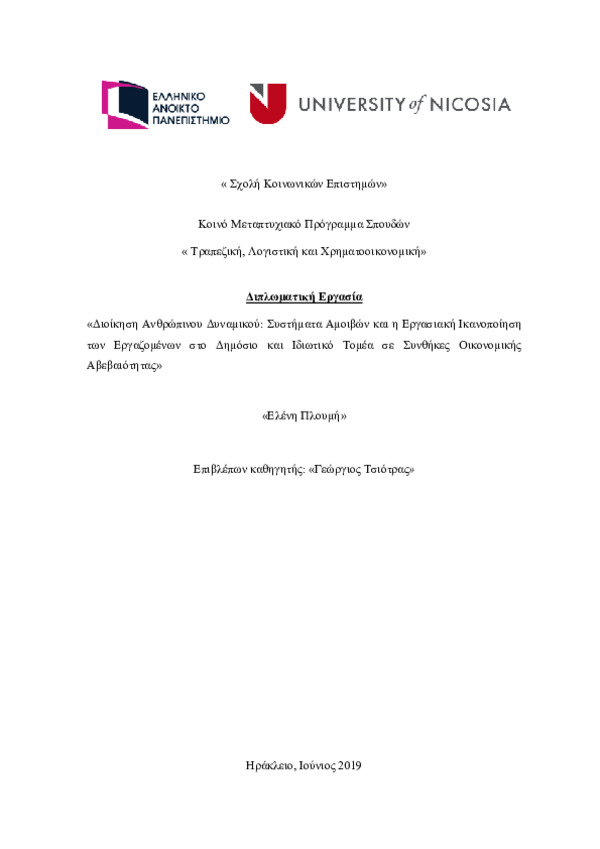 ΕΛΛΗΝΙΚΟ ΑΝΟΙΚΤΟ ΠΑΝΕΠΙΣΤΗΜΙΟ

UNIVERSITY of NICOSIA

« Σχολή Κοινωνικών Επιστημών»

Κοινό Μεταπτυχιακό Πρόγραμμα Σπουδών

« Τραπεζική, Λογιστική και Χρηματοοικονομική»

Διπλωματική Εργασία

«Διοίκηση Ανθρώπινου Δυναμικού: Συστήματα Αμοιβών και η Εργασιακή Ικανοποίηση των Εργαζομένων στο Δημόσιο και Ιδιωτικό Τομέα σε Συνθήκες Οικονομικής Αβεβαιότητας»

«Ελένη Πλουμή»

Επιβλέπων καθηγητής: «Γεώργιος Τσιότρας»

Ηράκλειο, Ιούνιος 2019